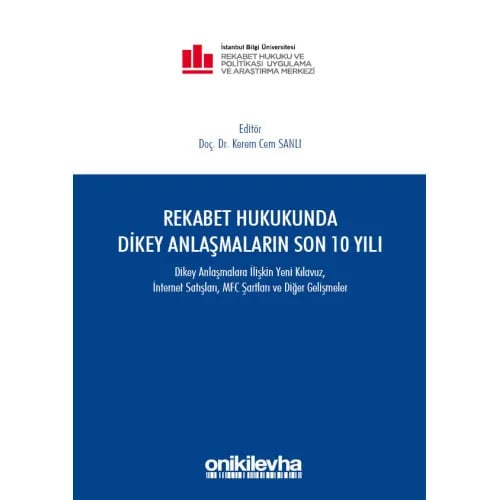 İstanbul Bilgi Üniversitesi
REKABET HUKUKU VE POLİTİKASI UYGULAMA VE ARAŞTIRMA MERKEZİ

Editör
Doç. Dr. Kerem Cem SANLI

REKABET HUKUKUNDA
DİKEY ANLAŞMALARIN SON 10 YILI

Dikey Anlaşmalara İlişkin Yeni Kılavuz, İnternet Satışları, MFC Şartları ve Diğer Gelişmeler

onikilevha